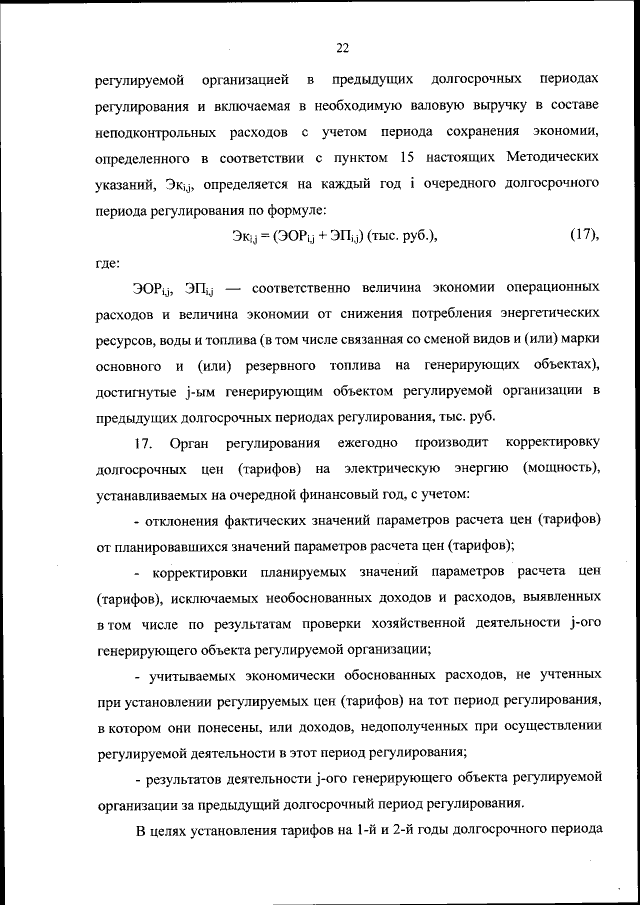 22

регулируемой организацией в предыдущих долгосрочных периодах регулирования и включаемая в необходимую валовую выручку в составе неподконтрольных расходов с учетом периода сохранения экономии, определенного в соответствии с пунктом 15 настоящих Методических указаний, $Эк_{i,j}$, определяется на каждый год i очередного долгосрочного периода регулирования по формуле:

$Эк_{i,j} = (ЭОР_{i,j} + ЭП_{i,j})$ (тыс. руб.), (17),

где:

$ЭОР_{i,j}$, $ЭП_{i,j}$ — соответственно величина экономии операционных расходов и величина экономии от снижения потребления энергетических ресурсов, воды и топлива (в том числе связанная со сменой видов и (или) марки основного и (или) резервного топлива на генерирующих объектах), достигнутые j-ым генерирующим объектом регулируемой организации в предыдущих долгосрочных периодах регулирования, тыс. руб.

17. Орган регулирования ежегодно производит корректировку долгосрочных цен (тарифов) на электрическую энергию (мощность), устанавливаемых на очередной финансовый год, с учетом:

- отклонения фактических значений параметров расчета цен (тарифов) от планировавшихся значений параметров расчета цен (тарифов);

- корректировки планируемых значений параметров расчета цен (тарифов), исключаемых необоснованных доходов и расходов, выявленных в том числе по результатам проверки хозяйственной деятельности j-ого генерирующего объекта регулируемой организации;

- учитываемых экономически обоснованных расходов, не учтенных при установлении регулируемых цен (тарифов) на тот период регулирования, в котором они понесены, или доходов, недополученных при осуществлении регулируемой деятельности в этот период регулирования;

- результатов деятельности j-ого генерирующего объекта регулируемой организации за предыдущий долгосрочный период регулирования.

В целях установления тарифов на 1-й и 2-й годы долгосрочного периода